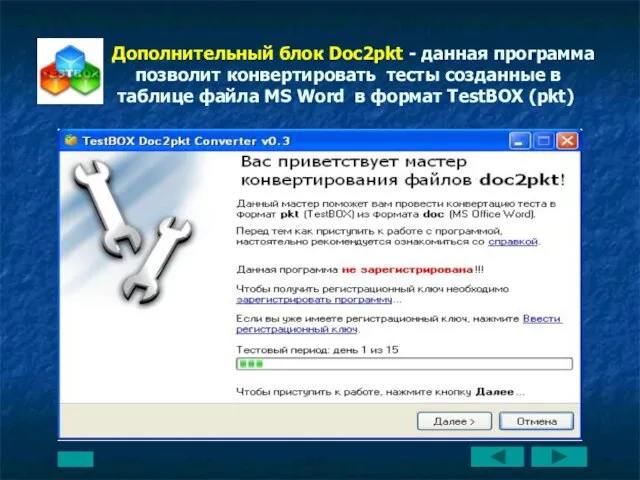 TESTBOX

Дополнительный блок Doc2pkt - данная программа позволит конвертировать тесты созданные в таблице файла MS Word в формат TestBOX (pkt)

TestBOX Doc2pkt Converter v0.3

Вас приветствует мастер конвертирования файлов doc2pkt!

Данный мастер поможет вам провести конвертацию теста в формат pkt (TestBOX) из формата doc (MS Office Word).

Перед тем как приступить к работе с программой, настоятельно рекомендуется ознакомиться со справкой.

Данная программа не зарегистрирована!!!

Чтобы получить регистрационный ключ необходимо зарегистрировать программу...

Если вы уже имеете регистрационный ключ, нажмите Ввести регистрационный ключ.

Тестовый период: день 1 из 15

Чтобы приступить к работе, нажмите кнопку Далее...

Далее >

Отмена